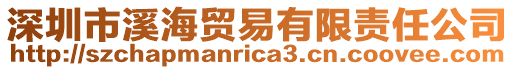 深圳市溪海贸易有限责任公司
http://szchapmanrica3.cn.coovee.com